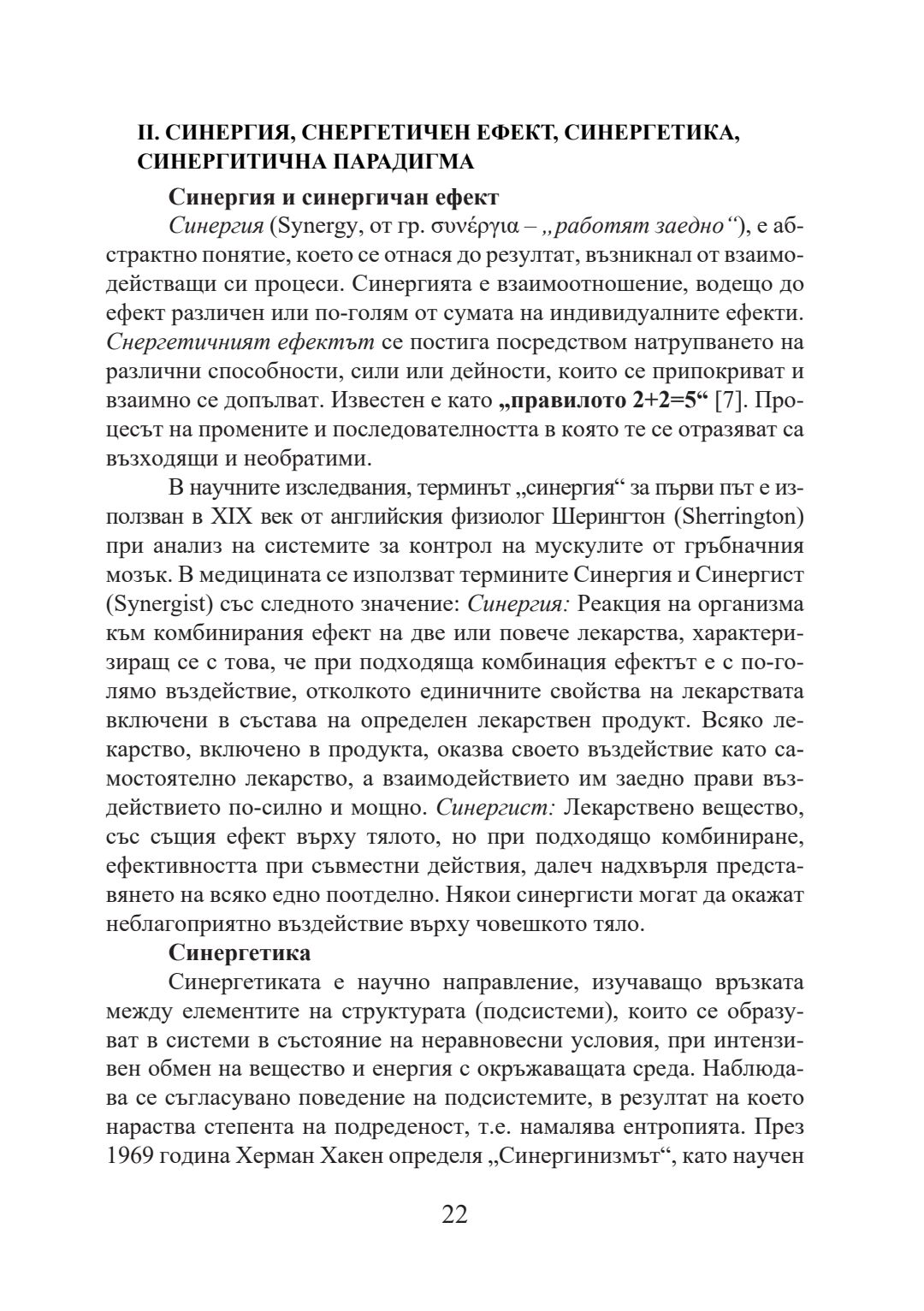 II. СИНЕРГИЯ, СНЕРГЕТИЧЕН ЕФЕКТ, СИНЕРГЕТИКА, СИНЕРГИТИЧНА ПАРАДИГМА

Синергия и синергичан ефект

Синергия (Synergy, от гр. συνέργια – „работят заедно“), е абстрактно понятие, което се отнася до резултат, възникнал от взаимодействащи си процеси. Синергията е взаимоотношение, водещо до ефект различен или по-голям от сумата на индивидуалните ефекти. Снергетичният ефектът се постига посредством натрупването на различни способности, сили или дейности, които се припокриват и взаимно се допълват. Известен е като „правилото 2+2=5“ [7]. Процесът на промените и последователността в която те се отразяват са възходящи и необратими.

В научните изследвания, терминът „синергия“ за първи път е използван в XIX век от английския физиолог Шерингтон (Sherrington) при анализ на системите за контрол на мускулите от гръбначния мозък. В медицината се използват термините Синергия и Синергист (Synergist) със следното значение: Синергия: Реакция на организма към комбинирания ефект на две или повече лекарства, характеризиращ се с това, че при подходяща комбинация ефектът е с по-голямо въздействие, отколкото единичните свойства на лекарствата включени в състава на определен лекарствен продукт. Всяко лекарство, включено в продукта, оказва своето въздействие като самостоятелно лекарство, а взаимодействието им заедно прави въздействието по-силно и мощно. Синергист: Лекарствено вещество, със същия ефект върху тялото, но при подходящо комбиниране, ефективността при съвместни действия, далеч надхвърля представянето на всяко едно поотделно. Някои синергисти могат да окажат неблагоприятно въздействие върху човешкото тяло.

Синергетика

Синергетиката е научно направление, изучаващо връзката между елементите на структурата (подсистеми), които се образуват в системи в състояние на неравновесни условия, при интензивен обмен на вещество и енергия с окръжаващата среда. Наблюдава се съгласувано поведение на подсистемите, в резултат на което нараства степента на подреденост, т.е. намалява ентропията. През 1969 година Херман Хакен определя „Синергинизмът“, като научен

22